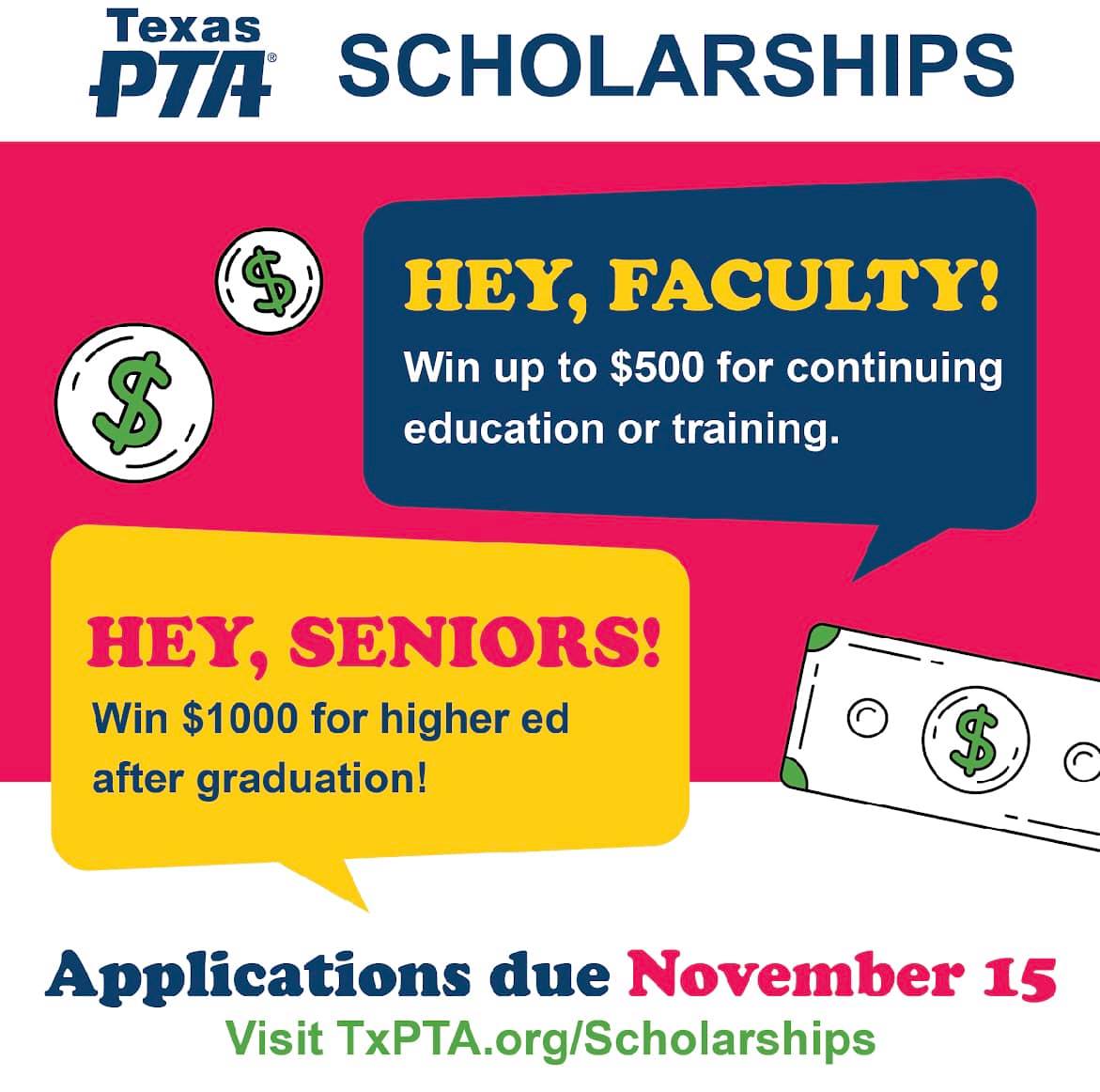 Texas PTA® SCHOLARSHIPS

HEY, FACULTY!

Win up to $500 for continuing education or training.

HEY, SENIORS!

Win $1000 for higher ed after graduation!

Applications due November 15

Visit TxPTA.org/Scholarships